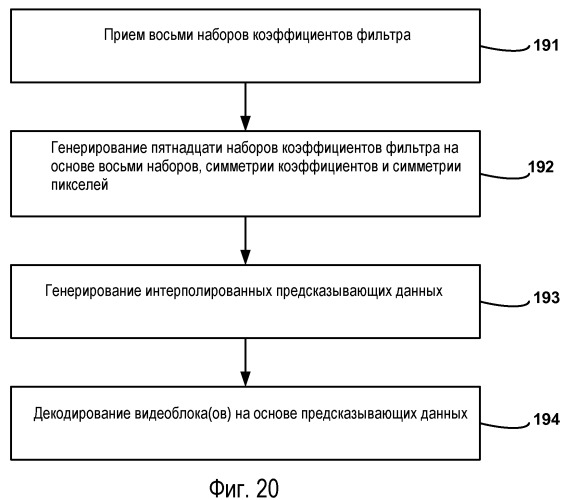 Прием восьми наборов коэффициентов фильтра

191

Генерирование пятнадцати наборов коэффициентов фильтра на основе восьми наборов, симметрии коэффициентов и симметрии пикселей

192

Генерирование интерполированных предсказывающих данных

193

Декодирование видеоблока(ов) на основе предсказывающих данных

194

Фиг. 20